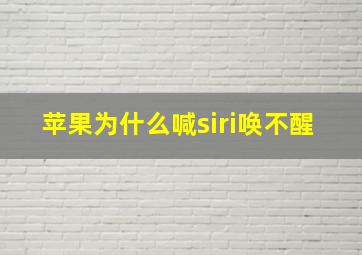 苹果为什么喊siri唤不醒